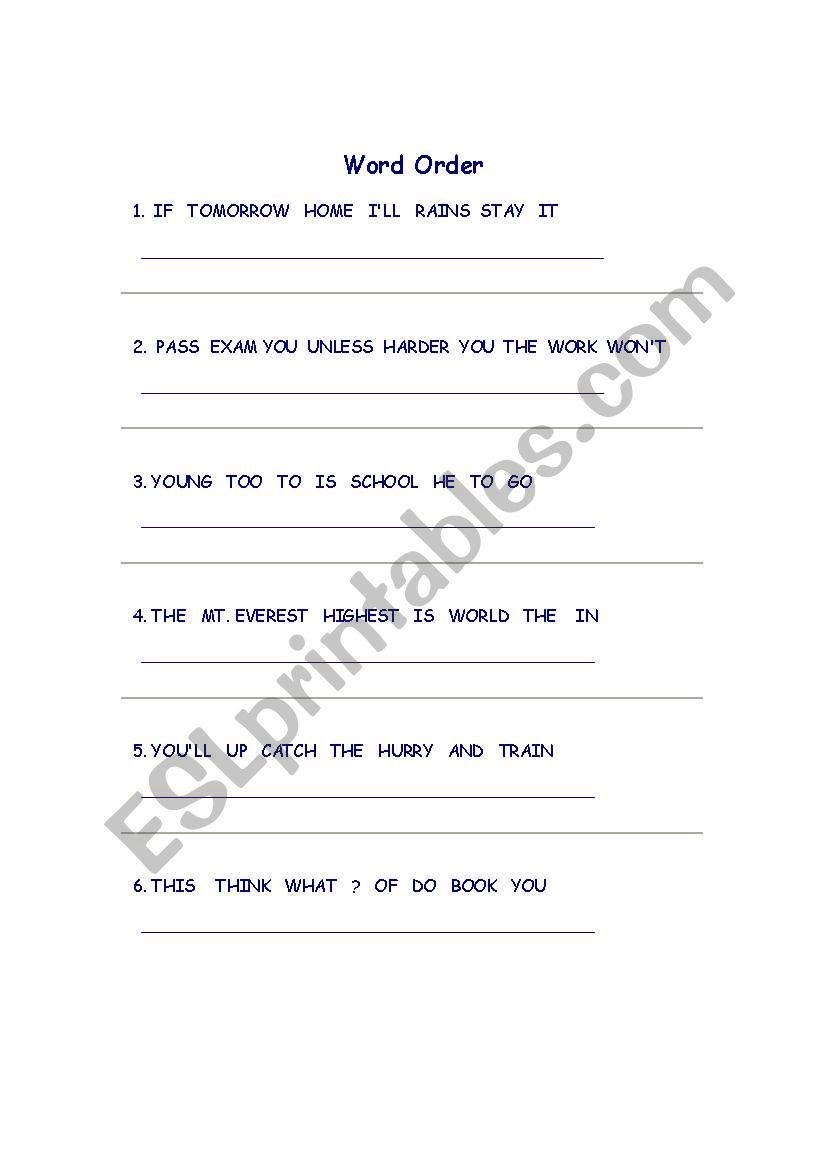 Word Order

1. IF TOMORROW HOME I'LL RAINS STAY IT

____

2. PASS EXAM YOU UNLESS HARDER YOU THE WORK WON'T

____

3. YOUNG TOO TO IS SCHOOL HE TO GO

____

4. THE MT. EVEREST HIGHEST IS WORLD THE IN

____

5. YOU'LL UP CATCH THE HURRY AND TRAIN

____

6. THIS THINK WHAT ? OF DO BOOK YOU

____

ESLprintables.com